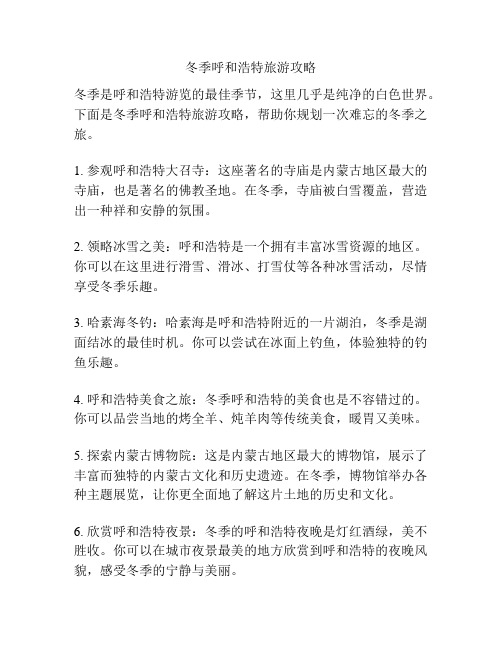 冬季呼和浩特旅游攻略

冬季是呼和浩特游览的最佳季节，这里几乎是纯净的白色世界。下面是冬季呼和浩特旅游攻略，帮助你规划一次难忘的冬季之旅。

1. 参观呼和浩特大召寺：这座著名的寺庙是内蒙古地区最大的寺庙，也是著名的佛教圣地。在冬季，寺庙被白雪覆盖，营造出一种祥和安静的氛围。

2. 领略冰雪之美：呼和浩特是一个拥有丰富冰雪资源的地区。你可以在这里进行滑雪、滑冰、打雪仗等各种冰雪活动，尽情享受冬季乐趣。

3. 哈素海冬钓：哈素海是呼和浩特附近的一片湖泊，冬季是湖面结冰的最佳时机。你可以尝试在冰面上钓鱼，体验独特的钓鱼乐趣。

4. 呼和浩特美食之旅：冬季呼和浩特的美食也是不容错过的。你可以品尝当地的烤全羊、炖羊肉等传统美食，暖胃又美味。

5. 探索内蒙古博物院：这是内蒙古地区最大的博物馆，展示了丰富而独特的内蒙古文化和历史遗迹。在冬季，博物馆举办各种主题展览，让你更全面地了解这片土地的历史和文化。

6. 欣赏呼和浩特夜景：冬季的呼和浩特夜晚是灯红酒绿，美不胜收。你可以在城市夜景最美的地方欣赏到呼和浩特的夜晚风貌，感受冬季的宁静与美丽。